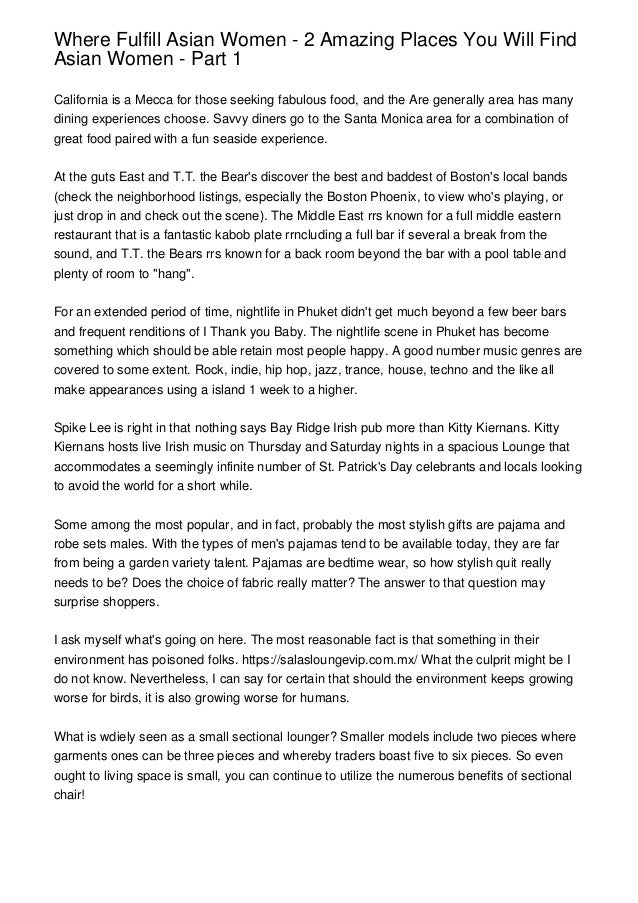 Where Fulfill Asian Women - 2 Amazing Places You Will Find Asian Women - Part 1

California is a Mecca for those seeking fabulous food, and the Are generally area has many dining experiences choose. Savvy diners go to the Santa Monica area for a combination of great food paired with a fun seaside experience.

At the guts East and T.T. the Bear's discover the best and baddest of Boston's local bands (check the neighborhood listings, especially the Boston Phoenix, to view who's playing, or just drop in and check out the scene). The Middle East rrs known for a full middle eastern restaurant that is a fantastic kabob plate rrncluding a full bar if several a break from the sound, and T.T. the Bears rrs known for a back room beyond the bar with a pool table and plenty of room to "hang".

For an extended period of time, nightlife in Phuket didn't get much beyond a few beer bars and frequent renditions of I Thank you Baby. The nightlife scene in Phuket has become something which should be able retain most people happy. A good number music genres are covered to some extent. Rock, indie, hip hop, jazz, trance, house, techno and the like all make appearances using a island 1 week to a higher.

Spike Lee is right in that nothing says Bay Ridge Irish pub more than Kitty Kiernans. Kitty Kiernans hosts live Irish music on Thursday and Saturday nights in a spacious Lounge that accommodates a seemingly infinite number of St. Patrick's Day celebrants and locals looking to avoid the world for a short while.

Some among the most popular, and in fact, probably the most stylish gifts are pajama and robe sets males. With the types of men's pajamas tend to be available today, they are far from being a garden variety talent. Pajamas are bedtime wear, so how stylish quit really needs to be? Does the choice of fabric really matter? The answer to that question may surprise shoppers.

I ask myself what's going on here. The most reasonable fact is that something in their environment has poisoned folks. https://salasloungevip.com.mx/ What the culprit might be I do not know. Nevertheless, I can say for certain that should the environment keeps growing worse for birds, it is also growing worse for humans.

What is wdiely seen as a small sectional lounger? Smaller models include two pieces where garments ones can be three pieces and whereby traders boast five to six pieces. So even ought to living space is small, you can continue to utilize the numerous benefits of sectional chair!